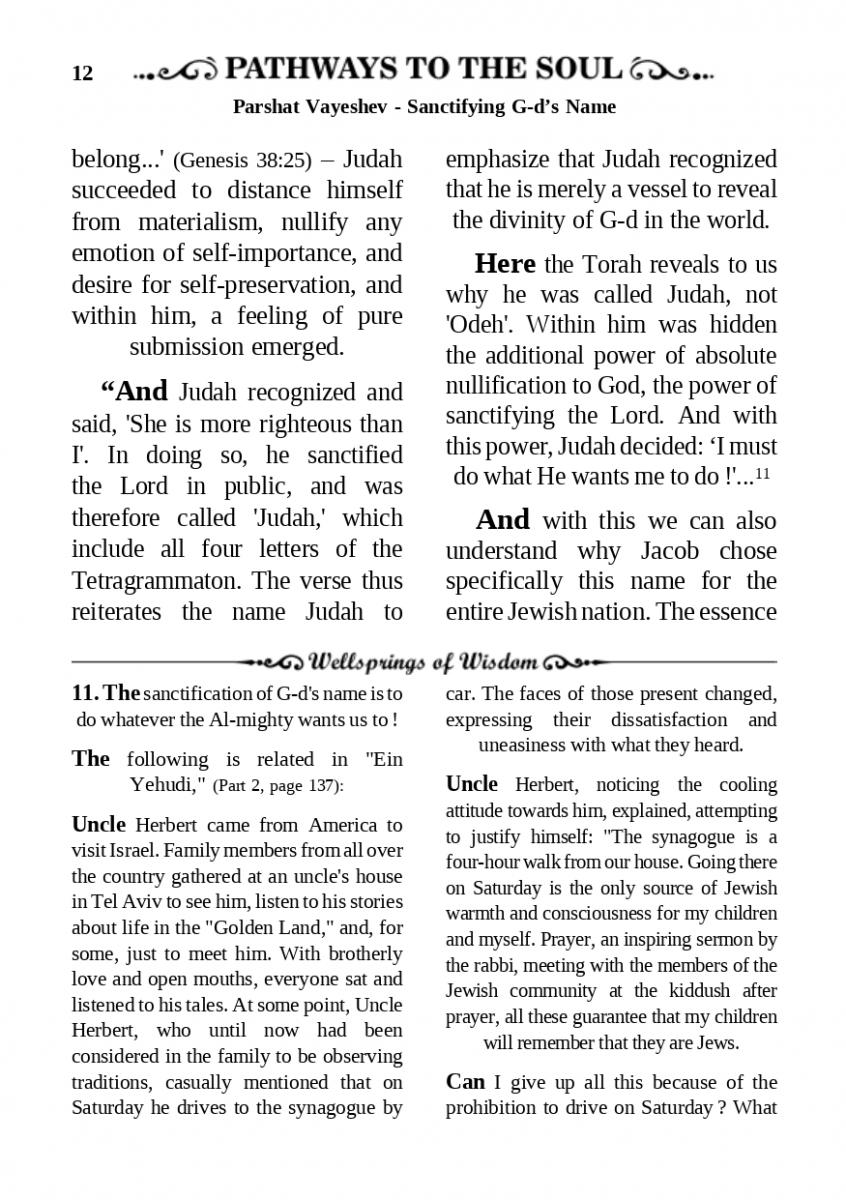 12 PATHWAYS TO THE SOUL

Parshat Vayeshev - Sanctifying G-d's Name

belong...' (Genesis 38:25) – Judah succeeded to distance himself from materialism, nullify any emotion of self-importance, and desire for self-preservation, and within him, a feeling of pure submission emerged.

“And Judah recognized and said, 'She is more righteous than I'. In doing so, he sanctified the Lord in public, and was therefore called 'Judah,' which include all four letters of the Tetragrammaton. The verse thus reiterates the name Judah to emphasize that Judah recognized that he is merely a vessel to reveal the divinity of G-d in the world.

Here the Torah reveals to us why he was called Judah, not 'Odeh'. Within him was hidden the additional power of absolute nullification to God, the power of sanctifying the Lord. And with this power, Judah decided: ‘I must do what He wants me to do !'...$^{11}$

And with this we can also understand why Jacob chose specifically this name for the entire Jewish nation. The essence

Wellsprings of Wisdom

11. The sanctification of G-d's name is to do whatever the Al-mighty wants us to !

The following is related in "Ein Yehudi," (Part 2, page 137):

Uncle Herbert came from America to visit Israel. Family members from all over the country gathered at an uncle's house in Tel Aviv to see him, listen to his stories about life in the "Golden Land," and, for some, just to meet him. With brotherly love and open mouths, everyone sat and listened to his tales. At some point, Uncle Herbert, who until now had been considered in the family to be observing traditions, casually mentioned that on Saturday he drives to the synagogue by car. The faces of those present changed, expressing their dissatisfaction and uneasiness with what they heard.

Uncle Herbert, noticing the cooling attitude towards him, explained, attempting to justify himself: "The synagogue is a four-hour walk from our house. Going there on Saturday is the only source of Jewish warmth and consciousness for my children and myself. Prayer, an inspiring sermon by the rabbi, meeting with the members of the Jewish community at the kiddush after prayer, all these guarantee that my children will remember that they are Jews.

Can I give up all this because of the prohibition to drive on Saturday ? What